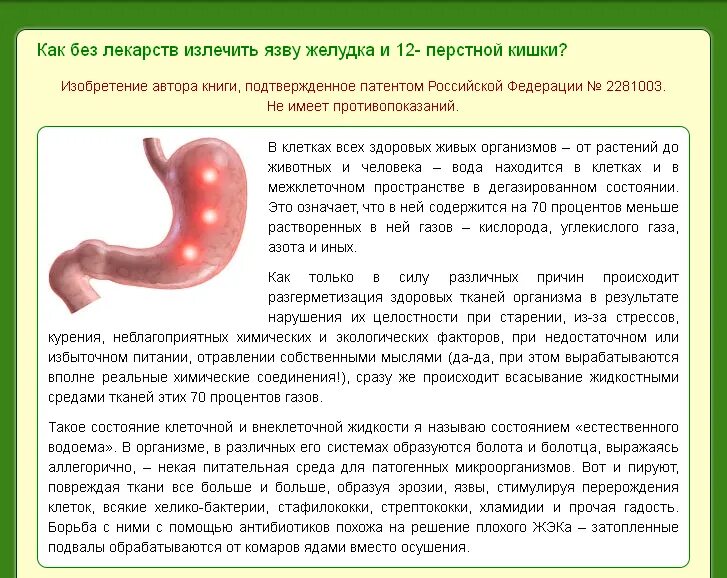 Как без лекарств излечить язву желудка и 12- перстной кишки?

Изобретение автора книги, подтвержденное патентом Российской Федерации № 2281003. Не имеет противопоказаний.

В клетках всех здоровых живых организмов – от растений до животных и человека – вода находится в клетках и в межклеточном пространстве в дегазированном состоянии. Это означает, что в ней содержится на 70 процентов меньше растворенных в ней газов – кислорода, углекислого газа, азота и иных.

Как только в силу различных причин происходит разгерметизация здоровых тканей организма в результате нарушения их целостности при старении, из-за стрессов, курения, неблагоприятных химических и экологических факторов, при недостаточном или избыточном питании, отравлении собственными мыслями (да-да, при этом вырабатываются вполне реальные химические соединения!), сразу же происходит всасывание жидкостными средами тканей этих 70 процентов газов.

Такое состояние клеточной и внеклеточной жидкости я называю состоянием «естественного водоема». В организме, в различных его системах образуются болота и болотца, выражаясь аллегорично, – некая питательная среда для патогенных микроорганизмов. Вот и пируют, повреждая ткани все больше и больше, образуя эрозии, язвы, стимулируя перерождения клеток, всякие хелико-бактерии, стафилококки, стрептококки, хламидии и прочая гадость. Борьба с ними с помощью антибиотиков похожа на решение плохого ЖЭКа – затопленные подвалы обрабатываются от комаров ядами вместо осушения.